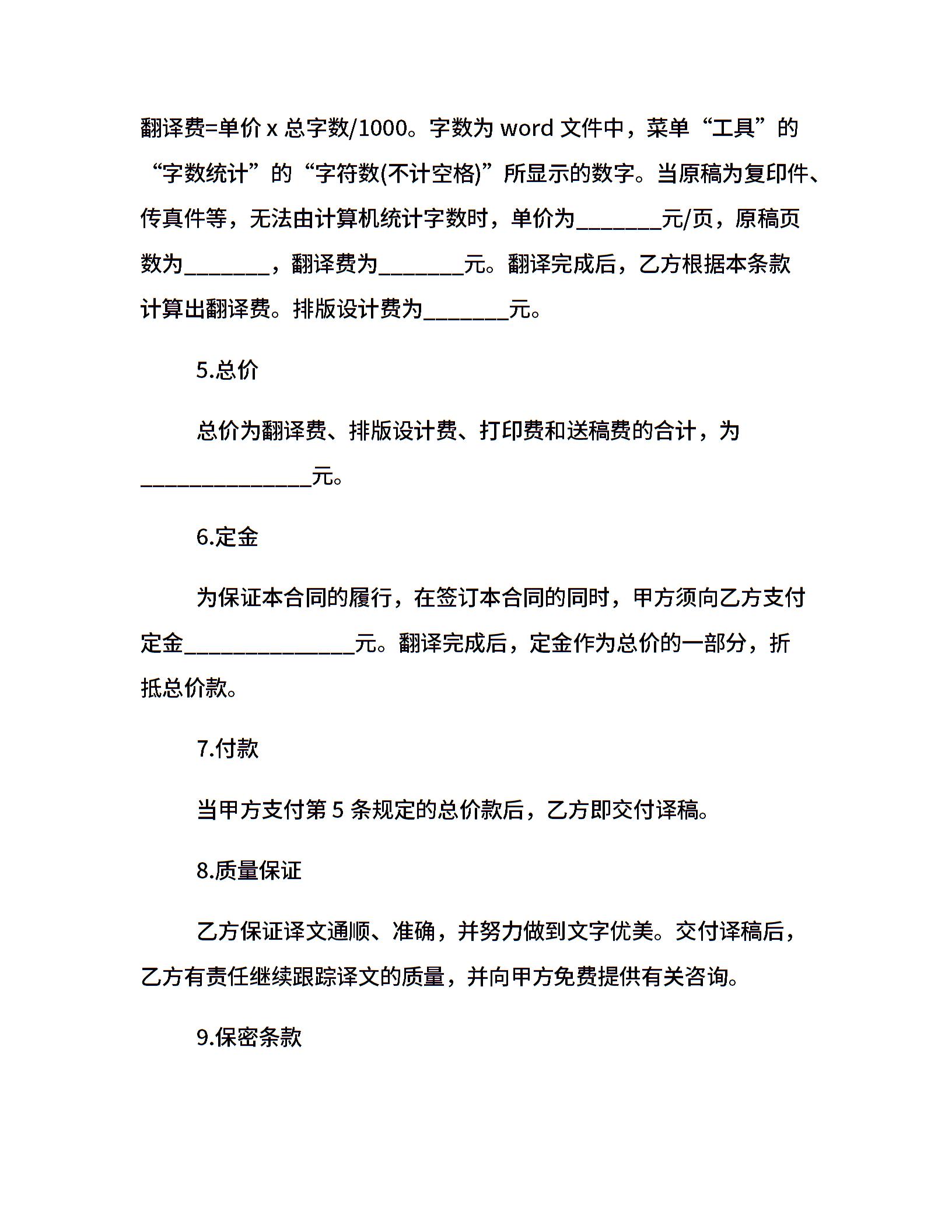 翻译费=单价 x 总字数/1000。字数为 word 文件中，菜单“工具”的“字数统计”的“字符数(不计空格)”所显示的数字。当原稿为复印件、传真件等，无法由计算机统计字数时，单价为________元/页，原稿页数为________，翻译费为________元。翻译完成后，乙方根据本条款计算出翻译费。排版设计费为________元。

5.总价

总价为翻译费、排版设计费、打印费和送稿费的合计，为________________元。

6.定金

为保证本合同的履行，在签订本合同的同时，甲方须向乙方支付定金________________元。翻译完成后，定金作为总价的一部分，折抵总价款。

7.付款

当甲方支付第 5 条规定的总价款后，乙方即交付译稿。

8.质量保证

乙方保证译文通顺、准确，并努力做到文字优美。交付译稿后，乙方有责任继续跟踪译文的质量，并向甲方免费提供有关咨询。

9.保密条款